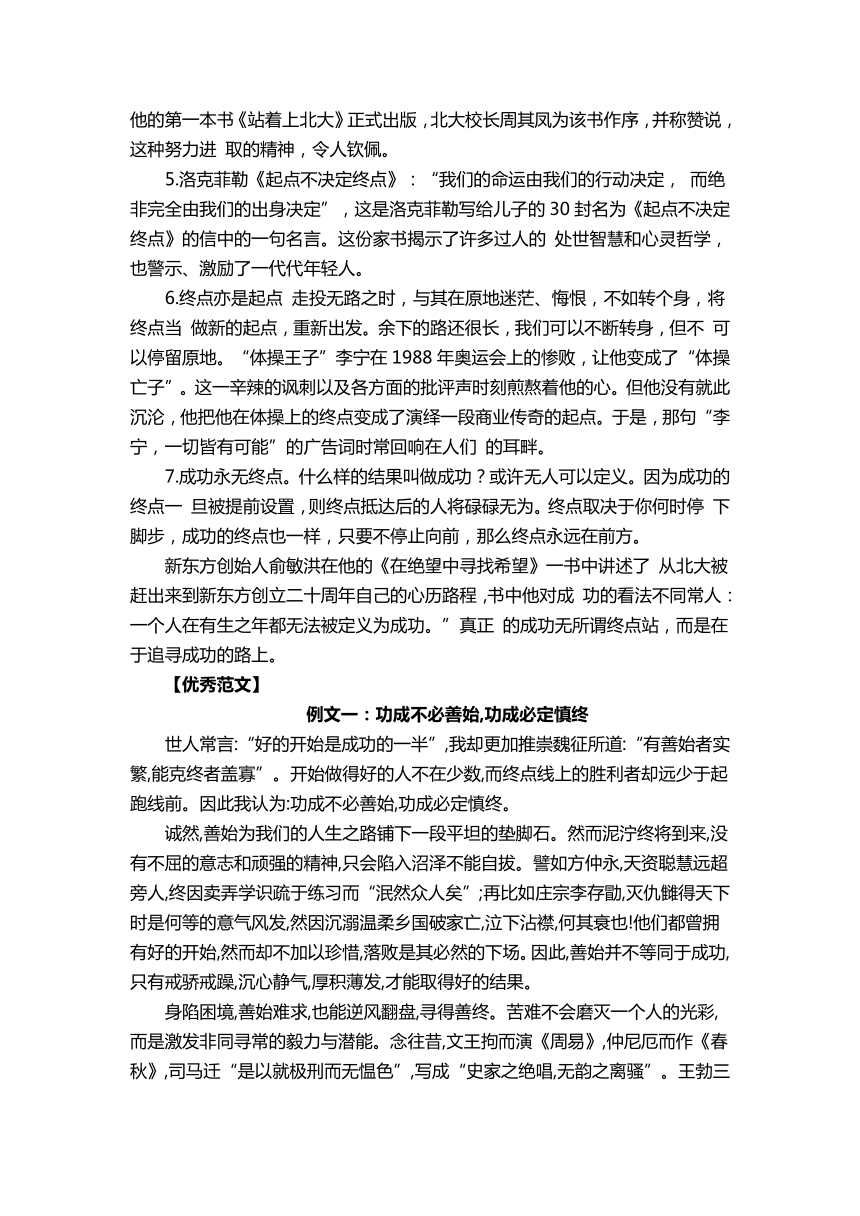 他的第一本书《站着上北大》正式出版，北大校长周其凤为该书作序，并称赞说，这种努力进 取的精神，令人钦佩。

5.洛克菲勒《起点不决定终点》：“我们的命运由我们的行动决定， 而绝非完全由我们的出身决定”，这是洛克菲勒写给儿子的 30 封名为《起点不决定终点》的信中的一句名言。这份家书揭示了许多过人的 处世智慧和心灵哲学，也警示、激励了一代代年轻人。

6.终点亦是起点 走投无路之时，与其在原地迷茫、悔恨，不如转个身，将终点当 做新的起点，重新出发。余下的路还很长，我们可以不断转身，但不 可以停留原地。“体操王子”李宁在 1988 年奥运会上的惨败，让他变成了“体操亡子”。这一辛辣的讽刺以及各方面的批评声时刻煎熬着他的心。但他没有就此沉沦，他把他在体操上的终点变成了演绎一段商业传奇的起点。于是，那句“李宁，一切皆有可能”的广告词时常回响在人们 的耳畔。

7.成功永无终点。什么样的结果叫做成功？或许无人可以定义。因为成功的终点一 旦被提前设置，则终点抵达后的人将碌碌无为。终点取决于你何时停 下脚步，成功的终点也一样，只要不停止向前，那么终点永远在前方。

新东方创始人俞敏洪在他的《在绝望中寻找希望》一书中讲述了 从北大被赶出来到新东方创立二十周年自己的心历路程，书中他对成 功的看法不同常人：一个人在有生之年都无法被定义为成功。”真正 的成功无所谓终点站，而是在于追寻成功的路上。

【优秀范文】

例文一：功成不必善始,功成必定慎终

世人常言:“好的开始是成功的一半”,我却更加推崇魏征所道:“有善始者实繁,能克终者盖寡”。开始做得好的人不在少数,而终点线上的胜利者却远少于起跑线前。因此我认为:功成不必善始,功成必定慎终。

诚然,善始为我们的人生之路铺下一段平坦的垫脚石。然而泥泞终将到来,没有不屈的意志和顽强的精神,只会陷入沼泽不能自拔。譬如方仲永,天资聪慧远超旁人,终因卖弄学识疏于练习而“泯然众人矣”;再比如庄宗李存勖,灭仇雠得天下时是何等的意气风发,然因沉溺温柔乡国破家亡,泣下沾襟,何其衰也!他们都曾拥有好的开始,然而却不加以珍惜,落败是其必然的下场。因此,善始并不等同于成功,只有戒骄戒躁,沉心静气,厚积薄发,才能取得好的结果。

身陷困境,善始难求,也能逆风翻盘,寻得善终。苦难不会磨灭一个人的光彩,而是激发非同寻常的毅力与潜能。念往昔,文王拘而演《周易》,仲尼厄而作《春秋》,司马迁“是以就极刑而无愠色”,写成“史家之绝唱,无韵之离骚”。王勃三